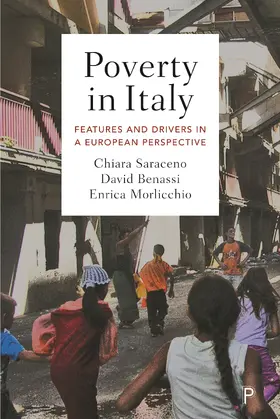 Poverty in Italy

FEATURES AND DRIVERS IN A EUROPEAN PERSPECTIVE

Chiara Saraceno
David Benassi
Enrica Morlicchio

P